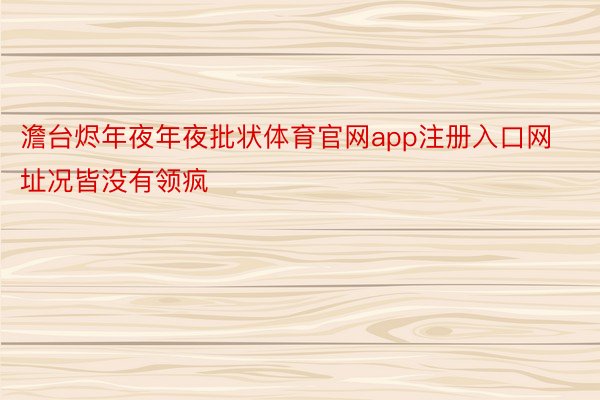 澹台烬年夜年夜批状体育官网app注册入口网址况皆没有领疯